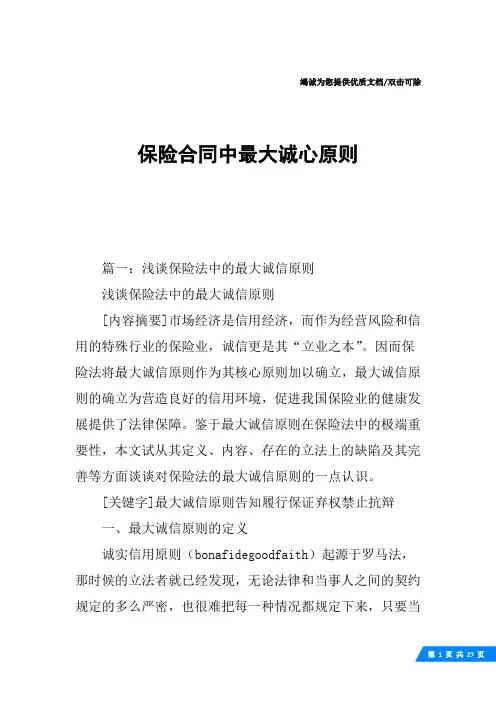 竭诚为您提供优质文档/双击可除

保险合同中最大诚心原则

篇一：浅谈保险法中的最大诚信原则

浅谈保险法中的最大诚信原则

[内容摘要]市场经济是信用经济，而作为经营风险和信用的特殊行业的保险业，诚信更是其“立业之本”。因而保险法将最大诚信原则作为其核心原则加以确立，最大诚信原则的确立为营造良好的信用环境，促进我国保险业的健康发展提供了法律保障。鉴于最大诚信原则在保险法中的极端重要性，本文试从其定义、内容、存在的立法上的缺陷及其完善等方面谈谈对保险法的最大诚信原则的一点认识。

[关键字]最大诚信原则告知履行保证弃权禁止抗辩

一、最大诚信原则的定义

诚实信用原则（bonafidegoodfaith）起源于罗马法，那时候的立法者就已经发现，无论法律和当事人之间的契约规定的多么严密，也很难把每一种情况都规定下来，只要当

第 1 页 共 27 页